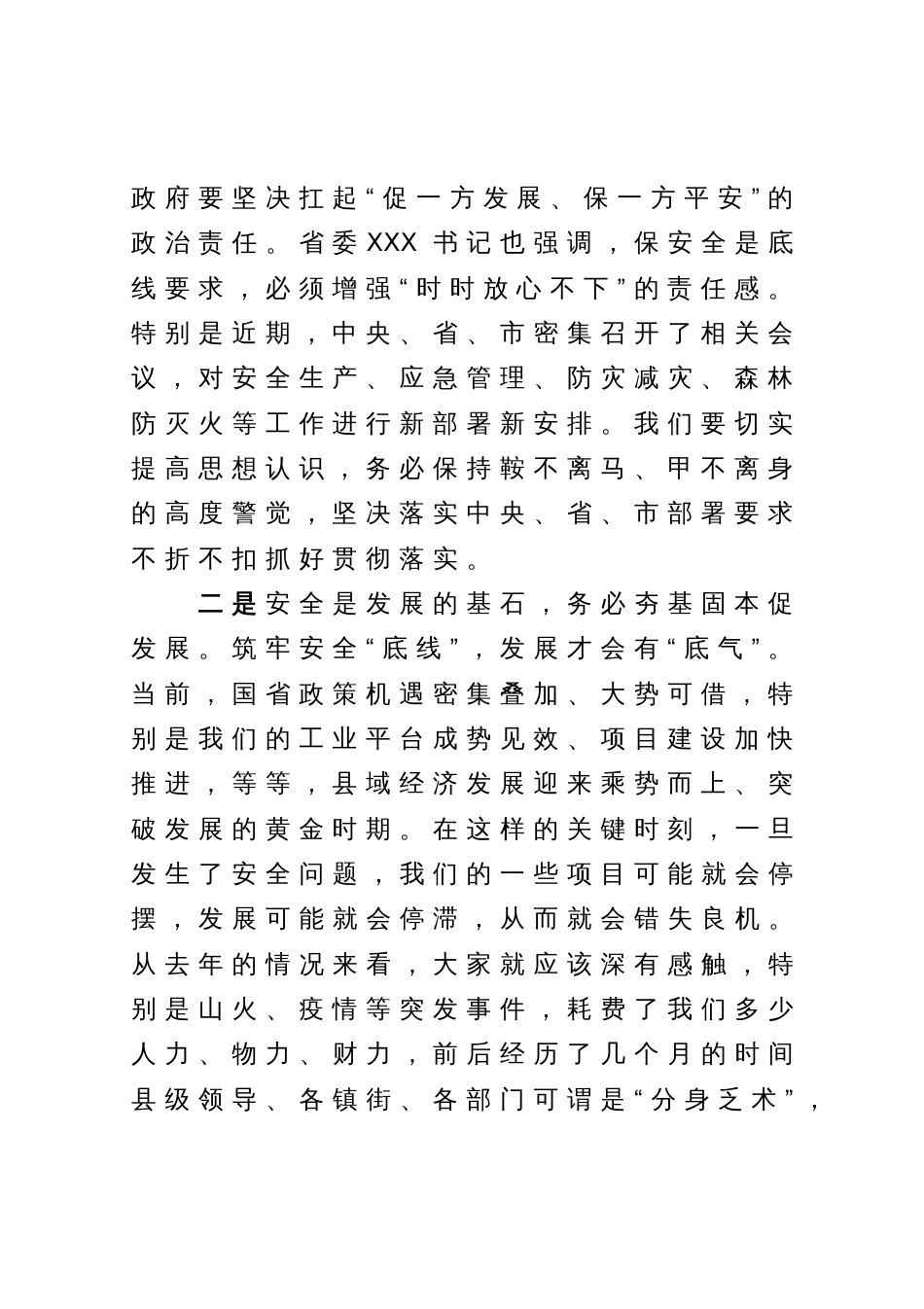 政府要坚决扛起“促一方发展、保一方平安”的政治责任。省委XXX书记也强调，保安全是底线要求，必须增强“时时放心不下”的责任感。特别是近期，中央、省、市密集召开了相关会议，对安全生产、应急管理、防灾减灾、森林防灭火等工作进行新部署新安排。我们要切实提高思想认识，务必保持鞍不离马、甲不离身的高度警觉，坚决落实中央、省、市部署要求不折不扣抓好贯彻落实。

二是安全是发展的基石，务必夯基固本促发展。筑牢安全“底线”，发展才会有“底气”。当前，国省政策机遇密集叠加、大势可借，特别是我们的工业平台成势见效、项目建设加快推进，等等，县域经济发展迎来乘势而上、突破发展的黄金时期。在这样的关键时刻，一旦发生了安全问题，我们的一些项目可能就会停摆，发展可能就会停滞，从而就会错失良机。从去年的情况来看，大家就应该深有感触，特别是山火、疫情等突发事件，耗费了我们多少人力、物力、财力，前后经历了几个月的时间县级领导、各镇街、各部门可谓是“分身乏术”，